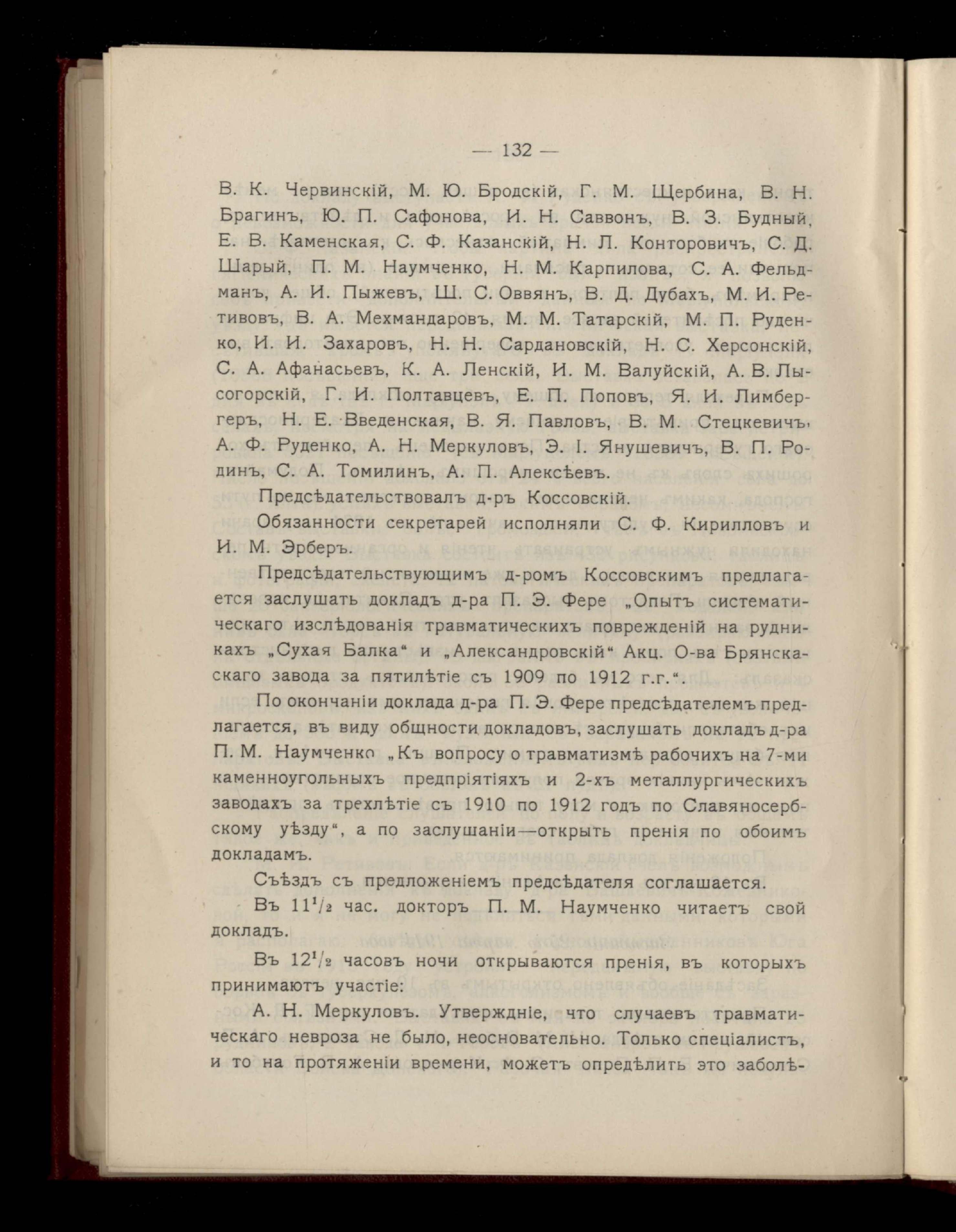 — 132 —

В. К. Червинскій, М. Ю. Бродскій, Г. М. Щербина, В. Н. Брагинъ, Ю. П. Сафонова, И. Н. Саввонъ, В. З. Будный, Е. В. Каменская, С. Ф. Казанскій, Н. Л. Конторовичъ, С. Д. Шарый, П. М. Наумченко, Н. М. Карпилова, С. А. Фельдманъ, А. И. Пыжевъ, Ш. С. Оввянъ, В. Д. Дубахъ, М. И. Ретивовъ, В. А. Мехмандаровъ, М. М. Татарскій, М. П. Руденко, И. И. Захаровъ, Н. Н. Сардановскій, Н. С. Херсонскій, С. А. Афанасьевъ, К. А. Ленскій, И. М. Валуйскій, А. В. Лысогорскій, Г. И. Полтавцевъ, Е. П. Поповъ, Я. И. Лимбергеръ, Н. Е. Введенская, В. Я. Павловъ, В. М. Стецкевичъ, А. Ф. Руденко, А. Н. Меркуловъ, Э. І. Янушевичъ, В. П. Родинъ, С. А. Томилинъ, А. П. Алексѣевъ.

Предсѣдательствовалъ д-ръ Коссовскій.

Обязанности секретарей исполняли С. Ф. Кирилловъ и И. М. Эрберъ.

Предсѣдательствующимъ д-ромъ Коссовскимъ предлагается заслушать докладъ д-ра П. Э. Фере „Опытъ систематическаго изслѣдованія травматическихъ поврежденій на рудникахъ „Сухая Балка“ и „Александровскій“ Акц. О-ва Брянскаскаго завода за пятилѣтіе съ 1909 по 1912 г.г.“.

По окончаніи доклада д-ра П. Э. Фере предсѣдателемъ предлагается, въ виду общности докладовъ, заслушать докладъ д-ра П. М. Наумченко „Къ вопросу о травматизмѣ рабочихъ на 7-ми каменноугольныхъ предпріятіяхъ и 2-хъ металлургическихъ заводахъ за трехлѣтіе съ 1910 по 1912 годъ по Славяносербскому уѣзду“, а по заслушаніи—открыть пренія по обоимъ докладамъ.

Съѣздъ съ предложеніемъ предсѣдателя соглашается.

Въ $11^1/_2$ час. докторъ П. М. Наумченко читаетъ свой докладъ.

Въ $12^1/_2$ часовъ ночи открываются пренія, въ которыхъ принимаютъ участіе:

А. Н. Меркуловъ. Утверждніе, что случаевъ травматическаго невроза не было, неосновательно. Только спеціалистъ, и то на протяженіи времени, можетъ опредѣлить это заболѣ-